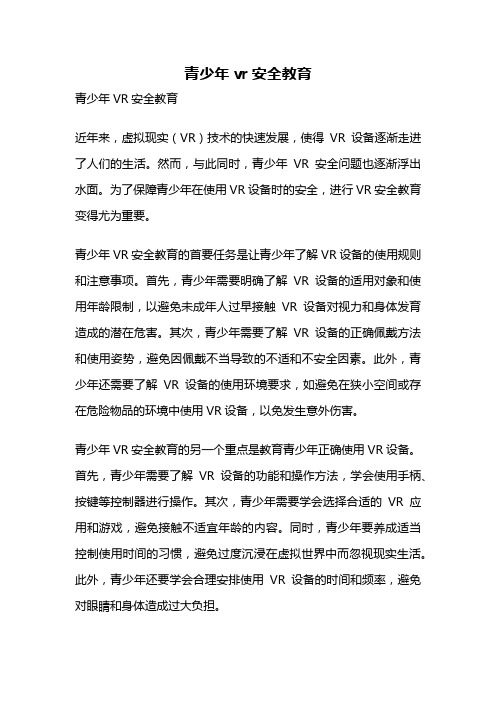 青少年 vr 安全教育

青少年 VR 安全教育

近年来，虚拟现实（VR）技术的快速发展，使得 VR 设备逐渐走进了人们的生活。然而，与此同时，青少年 VR 安全问题也逐渐浮出水面。为了保障青少年在使用 VR 设备时的安全，进行 VR 安全教育变得尤为重要。

青少年 VR 安全教育的首要任务是让青少年了解 VR 设备的使用规则和注意事项。首先，青少年需要明确了解 VR 设备的适用对象和使用年龄限制，以避免未成年人过早接触 VR 设备对视力和身体发育造成的潜在危害。其次，青少年需要了解 VR 设备的正确佩戴方法和使用姿势，避免因佩戴不当导致的不适和不安全因素。此外，青少年还需要了解 VR 设备的使用环境要求，如避免在狭小空间或存在危险物品的环境中使用 VR 设备，以免发生意外伤害。

青少年 VR 安全教育的另一个重点是教育青少年正确使用 VR 设备。首先，青少年需要了解 VR 设备的功能和操作方法，学会使用手柄、按键等控制器进行操作。其次，青少年需要学会选择合适的 VR 应用和游戏，避免接触不适宜年龄的内容。同时，青少年要养成适当控制使用时间的习惯，避免过度沉浸在虚拟世界中而忽视现实生活。此外，青少年还要学会合理安排使用 VR 设备的时间和频率，避免对眼睛和身体造成过大负担。